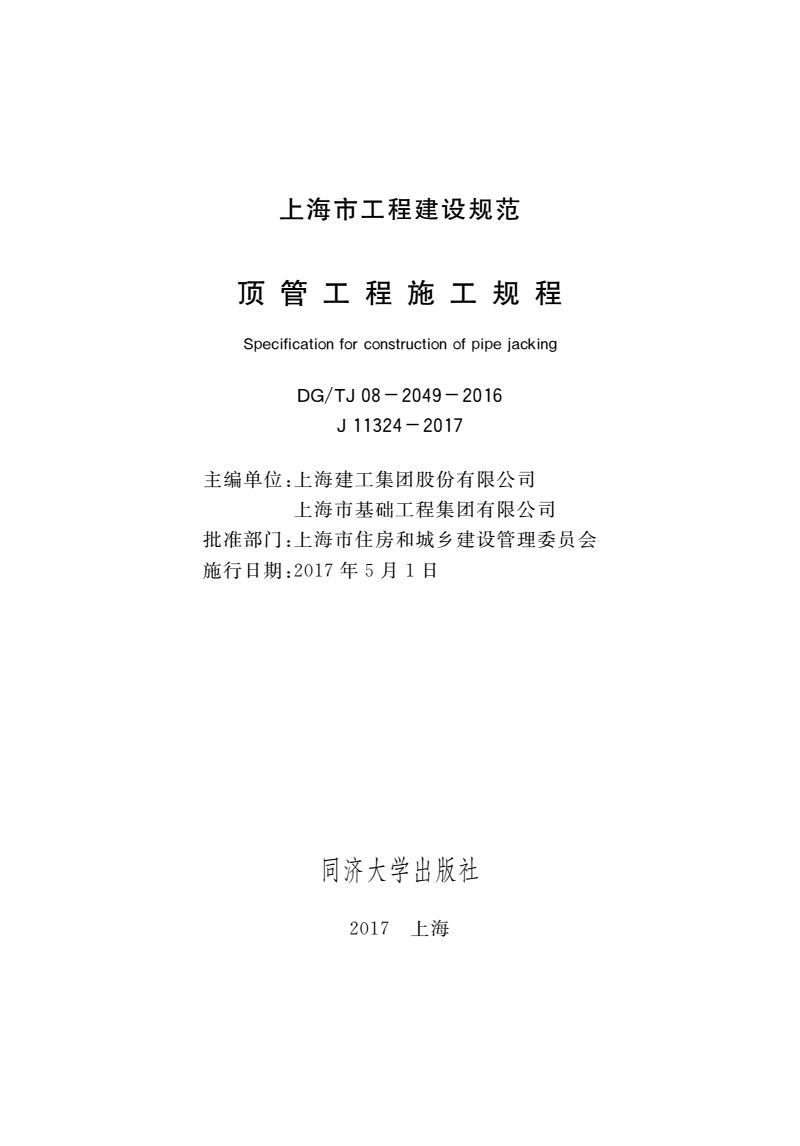 上海市工程建设规范

顶管工程施工规程

Specification for construction of pipe jacking

DG/TJ 08－2049－2016
J 11324－2017

主编单位：上海建工集团股份有限公司
上海市基础工程集团有限公司
批准部门：上海市住房和城乡建设管理委员会
施行日期：2017 年 5 月 1 日

同济大学出版社

2017　上海